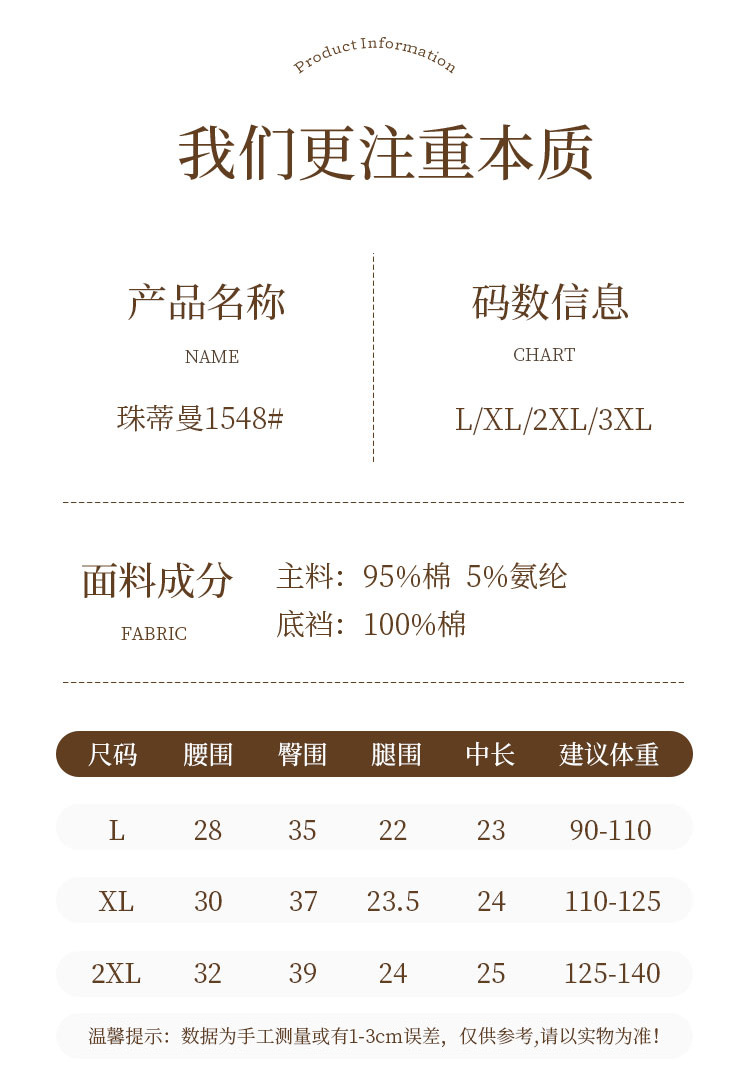 Product Information

我们更注重本质

产品名称

NAME

珠蒂曼1548#

码数信息

CHART

L/XL/2XL/3XL

面料成分

FABRIC

主料：95%棉 5%氨纶

底裆：100%棉

| 尺码 | 腰围 | 臀围 | 腿围 | 中长 | 建议体重 |
|---|---|---|---|---|---|
| L | 28 | 35 | 22 | 23 | 90-110 |
| XL | 30 | 37 | 23.5 | 24 | 110-125 |
| 2XL | 32 | 39 | 24 | 25 | 125-140 |

温馨提示：数据为手工测量或有1-3cm误差，仅供参考,请以实物为准!